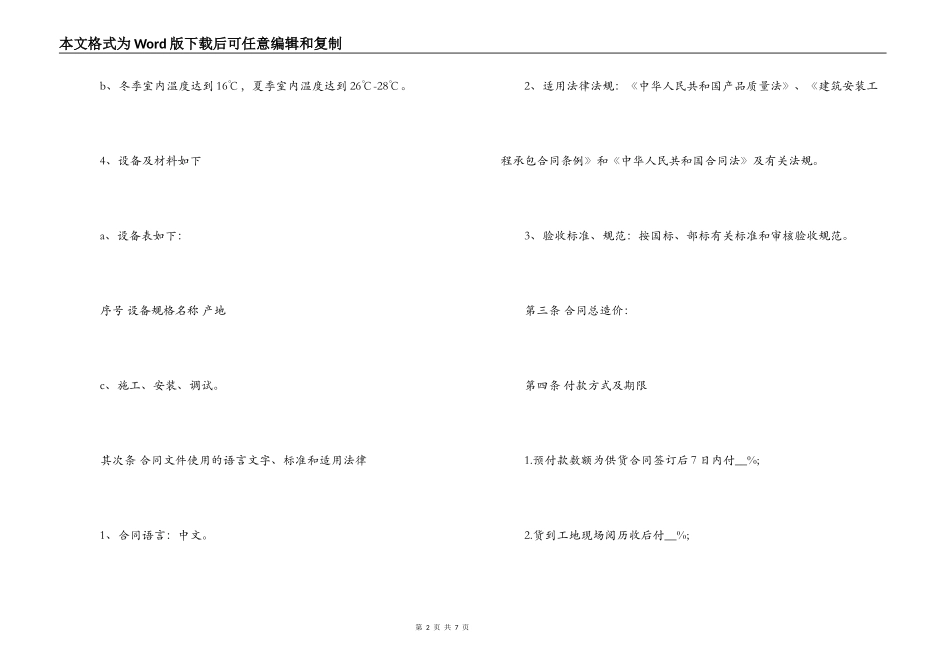 本文格式为Word版下载后可任意编辑和复制

b、冬季室内温度达到16℃，夏季室内温度达到26℃-28℃。

4、设备及材料如下

a、设备表如下：

序号 设备规格名称 产地

c、施工、安装、调试。

其次条 合同文件使用的语言文字、标准和适用法律

1、合同语言：中文。

2、适用法律法规：《中华人民共和国产品质量法》、《建筑安装工程承包合同条例》和《中华人民共和国合同法》及有关法规。

3、验收标准、规范：按国标、部标有关标准和审核验收规范。

第三条 合同总造价：

第四条 付款方式及期限

1.预付款数额为供货合同签订后7日内付__%;

2.货到工地现场阅历收后付__%;

第 2 页 共 7 页